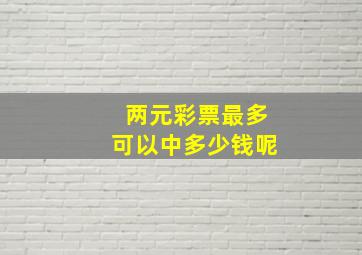 两元彩票最多
可以中多少钱呢